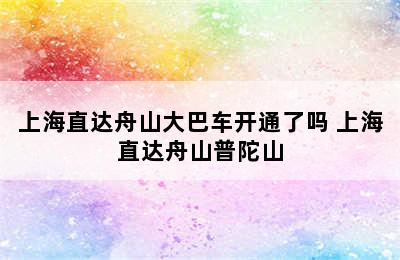 上海直达舟山大巴车开通了吗 上海直达舟山普陀山